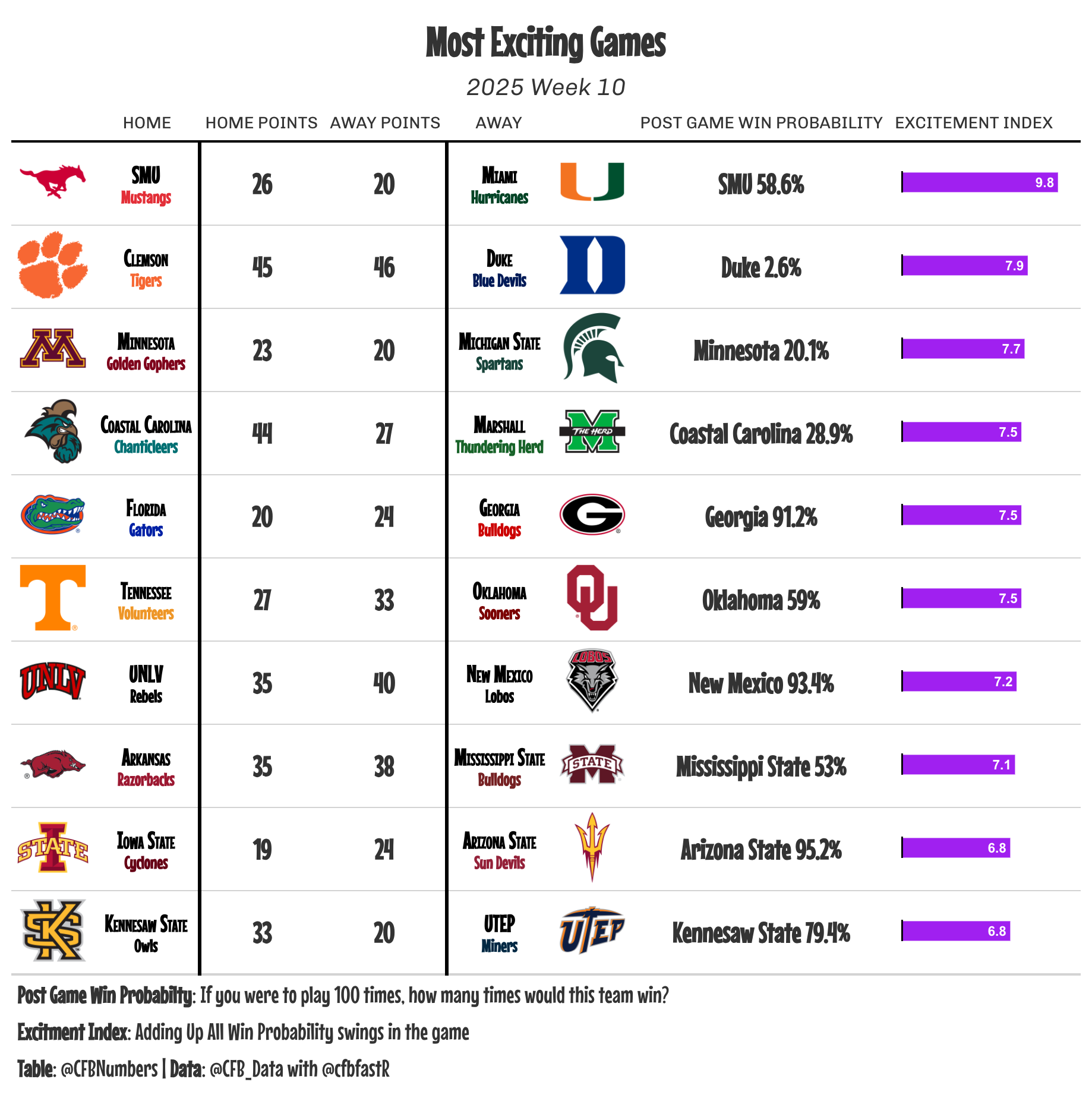 Most Exciting Games

2025 Week 10

| HOME | HOME POINTS | AWAY POINTS | AWAY | POST GAME WIN PROBABILITY | EXCITEMENT INDEX |
|---|---|---|---|---|---|
| SMU Mustangs | 26 | 20 | Miami Hurricanes | SMU 58.6% | 9.8 |
| Clemson Tigers | 45 | 46 | Duke Blue Devils | Duke 2.6% | 7.9 |
| Minnesota Golden Gophers | 23 | 20 | Michigan State Spartans | Minnesota 20.1% | 7.7 |
| Coastal Carolina Chanticleers | 44 | 27 | Marshall Thundering Herd | Coastal Carolina 28.9% | 7.5 |
| Florida Gators | 20 | 24 | Georgia Bulldogs | Georgia 91.2% | 7.5 |
| Tennessee Volunteers | 27 | 33 | Oklahoma Sooners | Oklahoma 59% | 7.5 |
| UNLV Rebels | 35 | 40 | New Mexico Lobos | New Mexico 93.4% | 7.2 |
| Arkansas Razorbacks | 35 | 38 | Mississippi State Bulldogs | Mississippi State 53% | 7.1 |
| Iowa State Cyclones | 19 | 24 | Arizona State Sun Devils | Arizona State 95.2% | 6.8 |
| Kennesaw State Owls | 33 | 20 | UTEP Miners | Kennesaw State 79.4% | 6.8 |

Post Game Win Probabilty: If you were to play 100 times, how many times would this team win?

Excitment Index: Adding Up All Win Probability swings in the game

Table: @CFBNumbers | Data: @CFB_Data with @cfbfastR